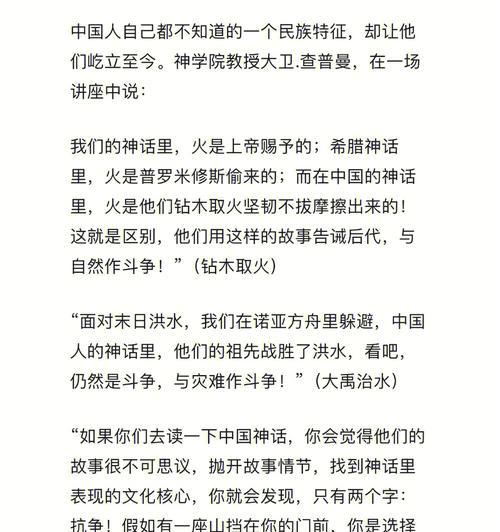 中国人自己都不知道的一个民族特征，却让他们屹立至今。神学院教授大卫.查普曼，在一场讲座中说：

我们的神话里，火是上帝赐予的；希腊神话里，火是普罗米修斯偷来的；而在中国的神话里，火是他们钻木取火坚韧不拔摩擦出来的！这就是区别，他们用这样的故事告诫后代，与自然作斗争！”（钻木取火）

“面对末日洪水，我们在诺亚方舟里躲避，中国人的神话里，他们的祖先战胜了洪水，看吧，仍然是斗争，与灾难作斗争！”（大禹治水）

“如果你们去读一下中国神话，你会觉得他们的故事很不可思议，抛开故事情节，找到神话里表现的文化核心，你就会发现，只有两个字：抗争！假如有一座山挡在你的门前，你是选择